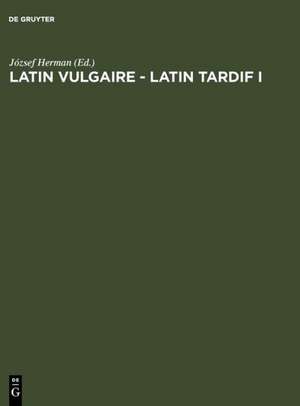 DE GRUYTER

József Herman (Ed.)

LATIN VULGAIRE - LATIN TARDIF I

DE
G